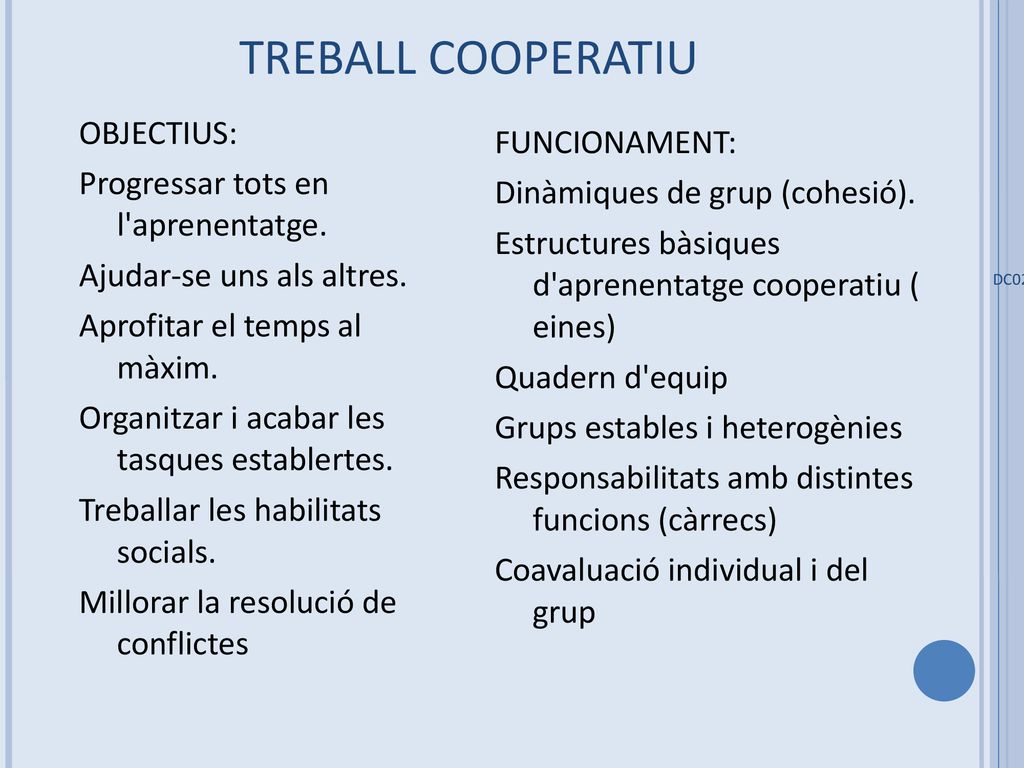 TREBALL COOPERATIU

OBJECTIUS:

Progressar tots en l'aprenentatge.

Ajudar-se uns als altres.

Aprofitar el temps al màxim.

Organitzar i acabar les tasques establertes.

Treballar les habilitats socials.

Millorar la resolució de conflictes

FUNCIONAMENT:

Dinàmiques de grup (cohesió).

Estructures bàsiques d'aprenentatge cooperatiu ( eines)

Quadern d'equip

Grups estables i heterogènies

Responsabilitats amb distintes funcions (càrrecs)

Coavaluació individual i del grup

DC02